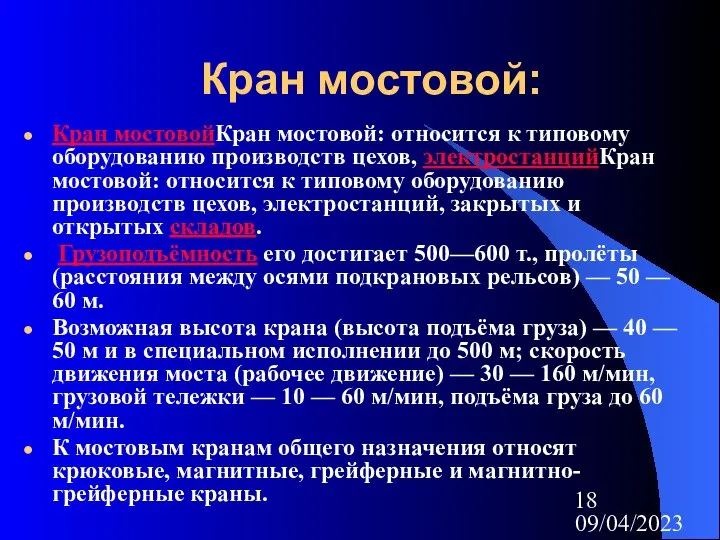 Кран мостовой:

Кран мостовойКран мостовой: относится к типовому оборудованию производств цехов, электростанцийКран мостовой: относится к типовому оборудованию производств цехов, электростанций, закрытых и открытых складов.

Грузоподъёмность его достигает 500—600 т., пролёты (расстояния между осями подкрановых рельсов) — 50 — 60 м.

Возможная высота крана (высота подъёма груза) — 40 — 50 м и в специальном исполнении до 500 м; скорость движения моста (рабочее движение) — 30 — 160 м/мин, грузовой тележки — 10 — 60 м/мин, подъёма груза до 60 м/мин.

К мостовым кранам общего назначения относят крюковые, магнитные, грейферные и магнитно-грейферные краны.

18
09/04/2023